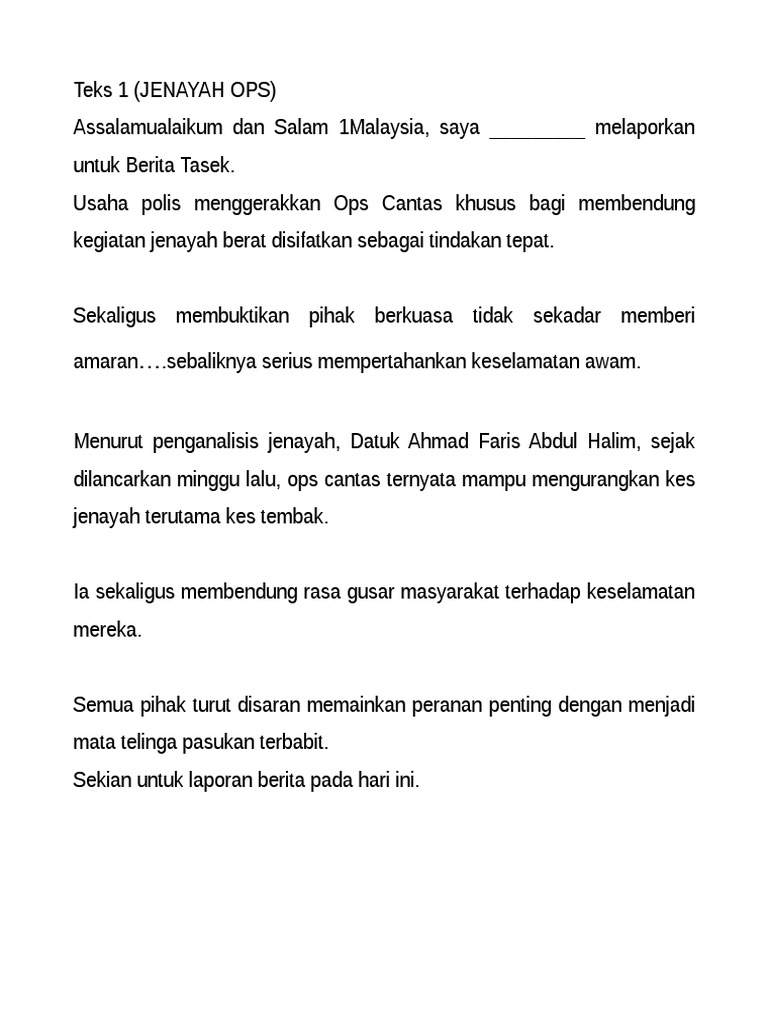 Teks 1 (JENAYAH OPS)
Assalamualaikum dan Salam 1Malaysia, saya _________ melaporkan untuk Berita Tasek.
Usaha polis menggerakkan Ops Cantas khusus bagi membendung kegiatan jenayah berat disifatkan sebagai tindakan tepat.

Sekaligus membuktikan pihak berkuasa tidak sekadar memberi amaran….sebaliknya serius mempertahankan keselamatan awam.

Menurut penganalisis jenayah, Datuk Ahmad Faris Abdul Halim, sejak dilancarkan minggu lalu, ops cantas ternyata mampu mengurangkan kes jenayah terutama kes tembak.

Ia sekaligus membendung rasa gusar masyarakat terhadap keselamatan mereka.

Semua pihak turut disaran memainkan peranan penting dengan menjadi mata telinga pasukan terbabit.
Sekian untuk laporan berita pada hari ini.